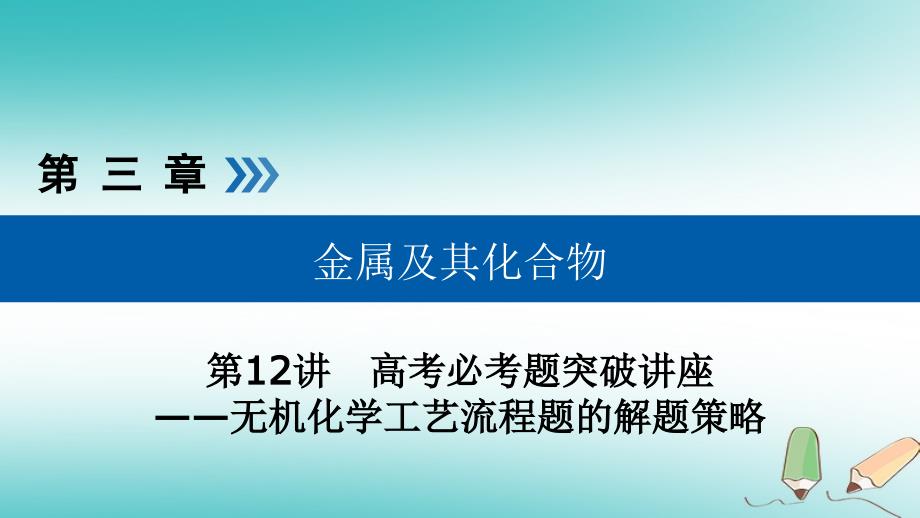 第 三 章

金属及其化合物

第12讲　高考必考题突破讲座
——无机化学工艺流程题的解题策略